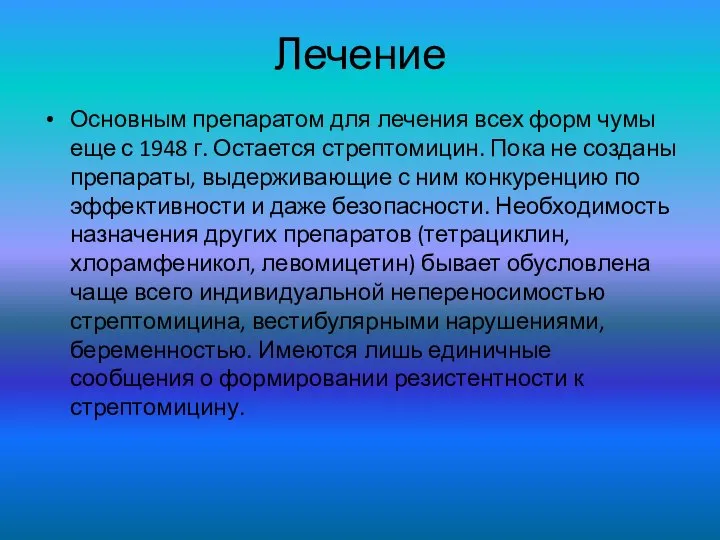 Лечение

• Основным препаратом для лечения всех форм чумы еще с 1948 г. Остается стрептомицин. Пока не созданы препараты, выдерживающие с ним конкуренцию по эффективности и даже безопасности. Необходимость назначения других препаратов (тетрациклин, хлорамфеникол, левомицетин) бывает обусловлена чаще всего индивидуальной непереносимостью стрептомицина, вестибулярными нарушениями, беременностью. Имеются лишь единичные сообщения о формировании резистентности к стрептомицину.